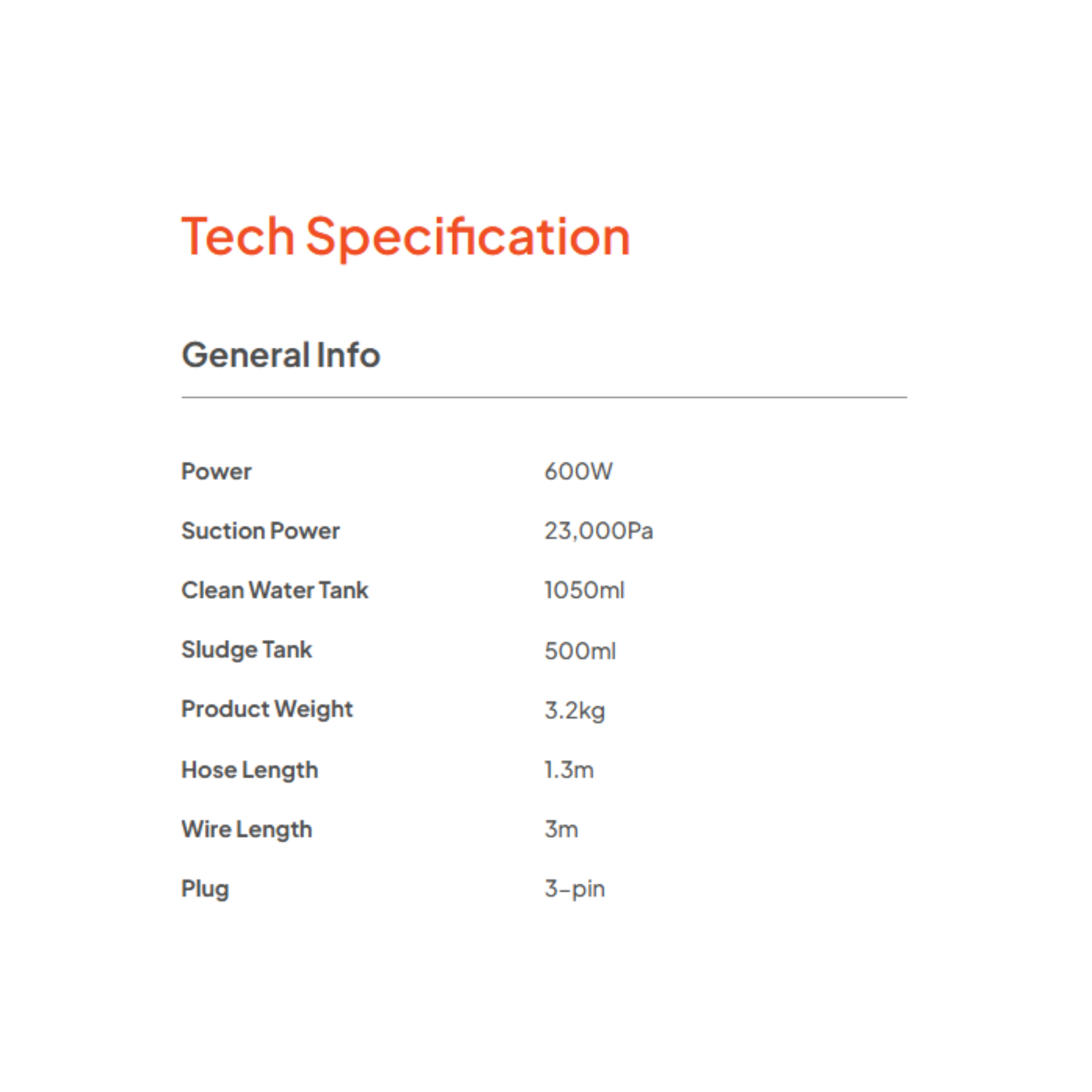 Tech Specification

General Info

Power 600W

Suction Power 23,000Pa

Clean Water Tank 1050ml

Sludge Tank 500ml

Product Weight 3.2kg

Hose Length 1.3m

Wire Length 3m

Plug 3-pin